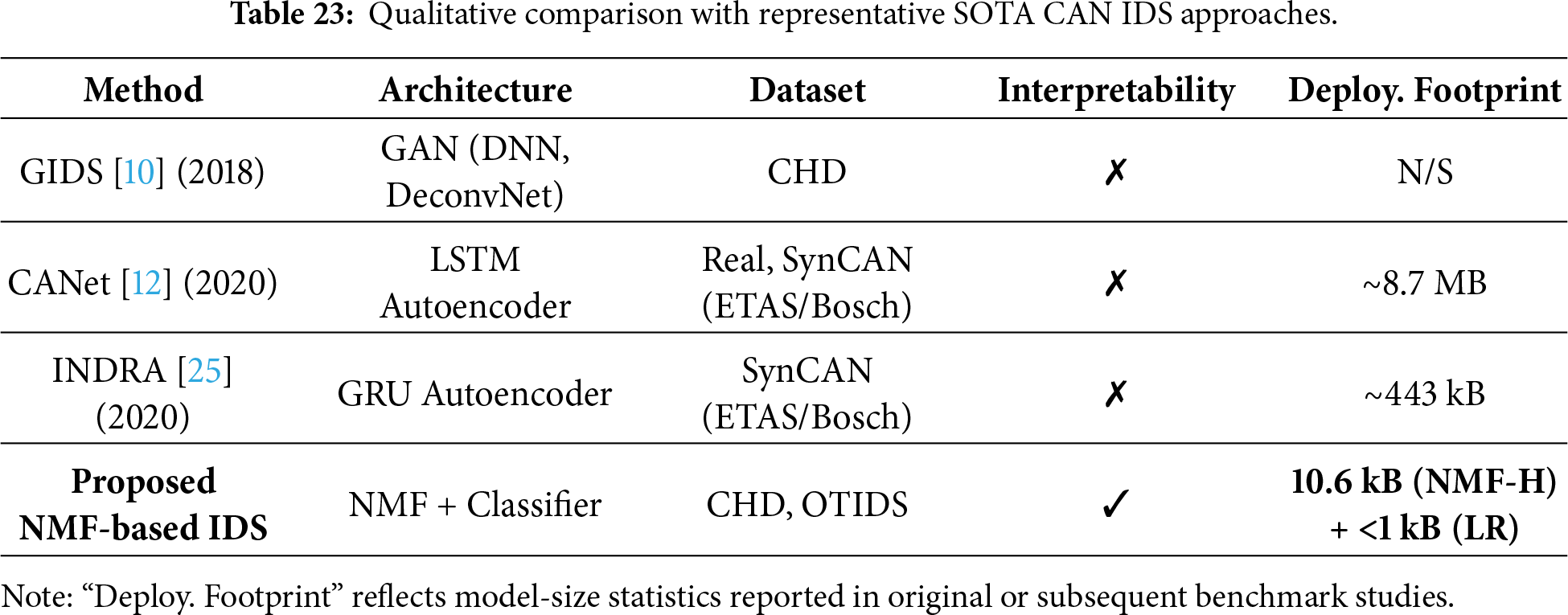 Table 23: Qualitative comparison with representative SOTA CAN IDS approaches.

| Method | Architecture | Dataset | Interpretability | Deploy. Footprint |
|---|---|---|---|---|
| GIDS [10] (2018) | GAN (DNN, DeconvNet) | CHD | ✗ | N/S |
| CANet [12] (2020) | LSTM Autoencoder | Real, SynCAN (ETAS/Bosch) | ✗ | ~8.7 MB |
| INDRA [25] (2020) | GRU Autoencoder | SynCAN (ETAS/Bosch) | ✗ | ~443 kB |
| Proposed NMF-based IDS | NMF + Classifier | CHD, OTIDS | ✓ | 10.6 kB (NMF-H) + <1 kB (LR) |

Note: "Deploy. Footprint" reflects model-size statistics reported in original or subsequent benchmark studies.